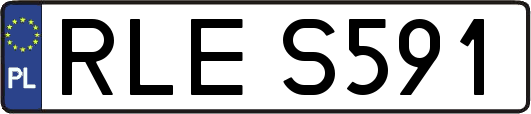 PL
RLE S591